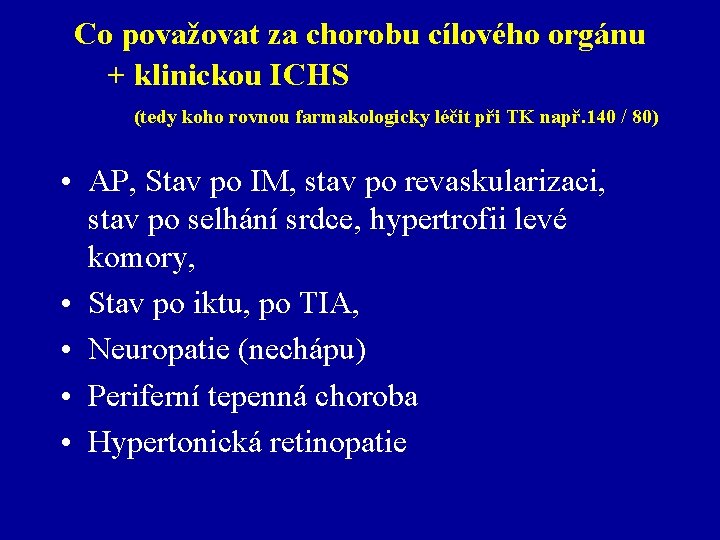 Co považovat za chorobu cílového orgánu + klinickou ICHS

(tedy koho rovnou farmakologicky léčit při TK např.140 / 80)

• AP, Stav po IM, stav po revaskularizaci, stav po selhání srdce, hypertrofii levé komory,
• Stav po iktu, po TIA,
• Neuropatie (nechápu)
• Periferní tepenná choroba
• Hypertonická retinopatie